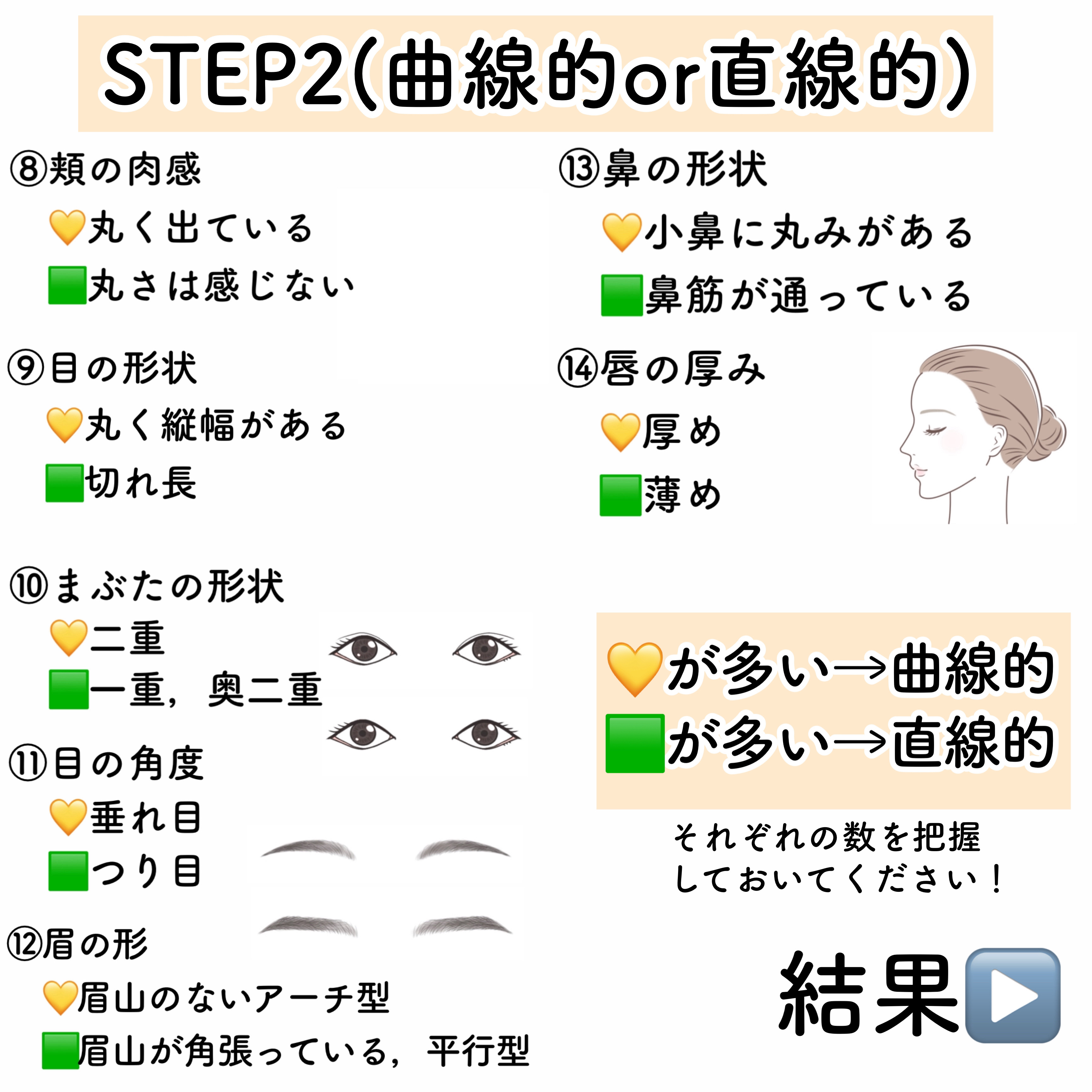 STEP2(曲線的or直線的)

⑧頬の肉感
💛丸く出ている
🟩丸さは感じない

⑨目の形状
💛丸く縦幅がある
🟩切れ長

⑩まぶたの形状
💛二重
🟩一重，奥二重

⑪目の角度
💛垂れ目
🟩つり目

⑫眉の形
💛眉山のないアーチ型
🟩眉山が角張っている，平行型

⑬鼻の形状
💛小鼻に丸みがある
🟩鼻筋が通っている

⑭唇の厚み
💛厚め
🟩薄め

💛が多い→曲線的
🟩が多い→直線的

それぞれの数を把握
しておいてください！

結果▶️